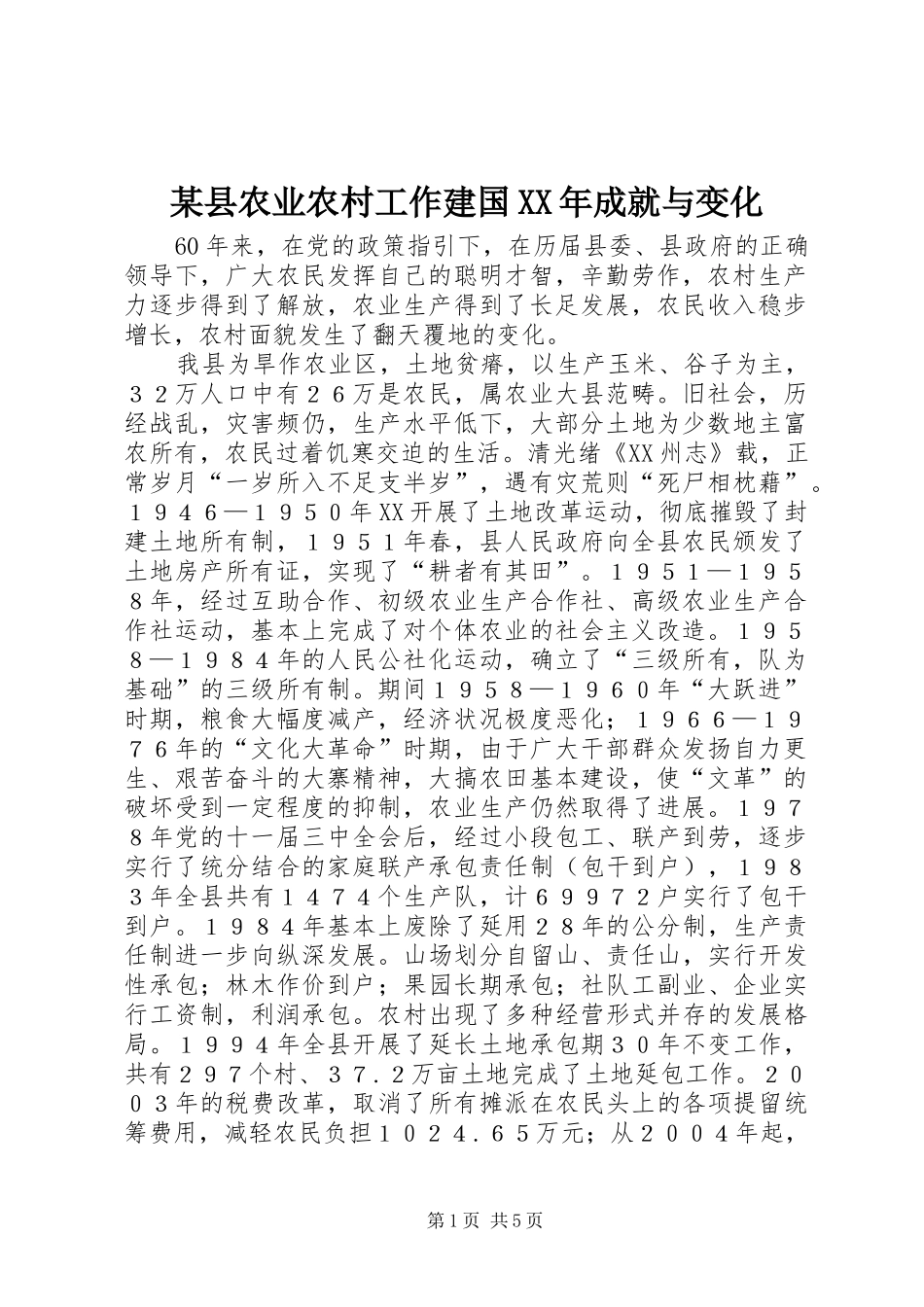 某县农业农村工作建国XX年成就与变化

60年来，在党的政策指引下，在历届县委、县政府的正确领导下，广大农民发挥自己的聪明才智，辛勤劳作，农村生产力逐步得到了解放，农业生产得到了长足发展，农民收入稳步增长，农村面貌发生了翻天覆地的变化。

我县为旱作农业区，土地贫瘠，以生产玉米、谷子为主，３２万人口中有２６万是农民，属农业大县范畴。旧社会，历经战乱，灾害频仍，生产水平低下，大部分土地为少数地主富农所有，农民过着饥寒交迫的生活。清光绪《XX州志》载，正常岁月“一岁所入不足支半岁”，遇有灾荒则“死尸相枕藉”。１９４６—１９５０年XX开展了土地改革运动，彻底摧毁了封建土地所有制，１９５１年春，县人民政府向全县农民颁发了土地房产所有证，实现了“耕者有其田”。１９５１—１９５８年，经过互助合作、初级农业生产合作社、高级农业生产合作社运动，基本上完成了对个体农业的社会主义改造。１９５８—１９８４年的人民公社化运动，确立了“三级所有，队为基础”的三级所有制。期间１９５８—１９６０年“大跃进”时期，粮食大幅度减产，经济状况极度恶化；１９６６—１９７６年的“文化大革命”时期，由于广大干部群众发扬自力更生、艰苦奋斗的大寨精神，大搞农田基本建设，使“文革”的破坏受到一定程度的抑制，农业生产仍然取得了进展。１９７８年党的十一届三中全会后，经过小段包工、联产到劳，逐步实行了统分结合的家庭联产承包责任制（包干到户），１９８３年全县共有１４７４个生产队，计６９９７２户实行了包干到户。１９８４年基本上废除了延用２８年的公分制，生产责任制进一步向纵深发展。山场划分自留山、责任山，实行开发性承包；林木作价到户；果园长期承包；社队工副业、企业实行工资制，利润承包。农村出现了多种经营形式并存的发展格局。１９９４年全县开展了延长土地承包期３０年不变工作，共有２９７个村、３７.２万亩土地完成了土地延包工作。２００３年的税费改革，取消了所有摊派在农民头上的各项提留统筹费用，减轻农民负担１０２４.６５万元；从２００４年起，

第1页 共5页